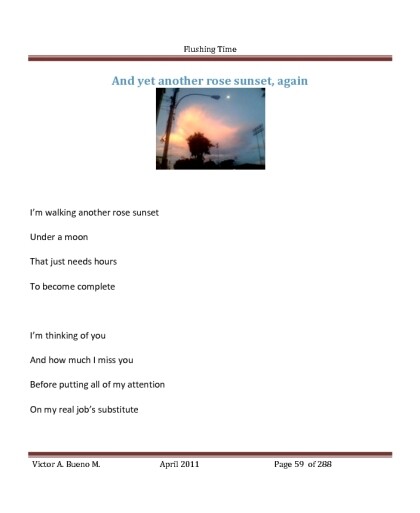 Flushing Time

And yet another rose sunset, again

I'm walking another rose sunset

Under a moon

That just needs hours

To become complete

I'm thinking of you

And how much I miss you

Before putting all of my attention

On my real job's substitute

Victor A. Bueno M. April 2011 Page 59 of 288